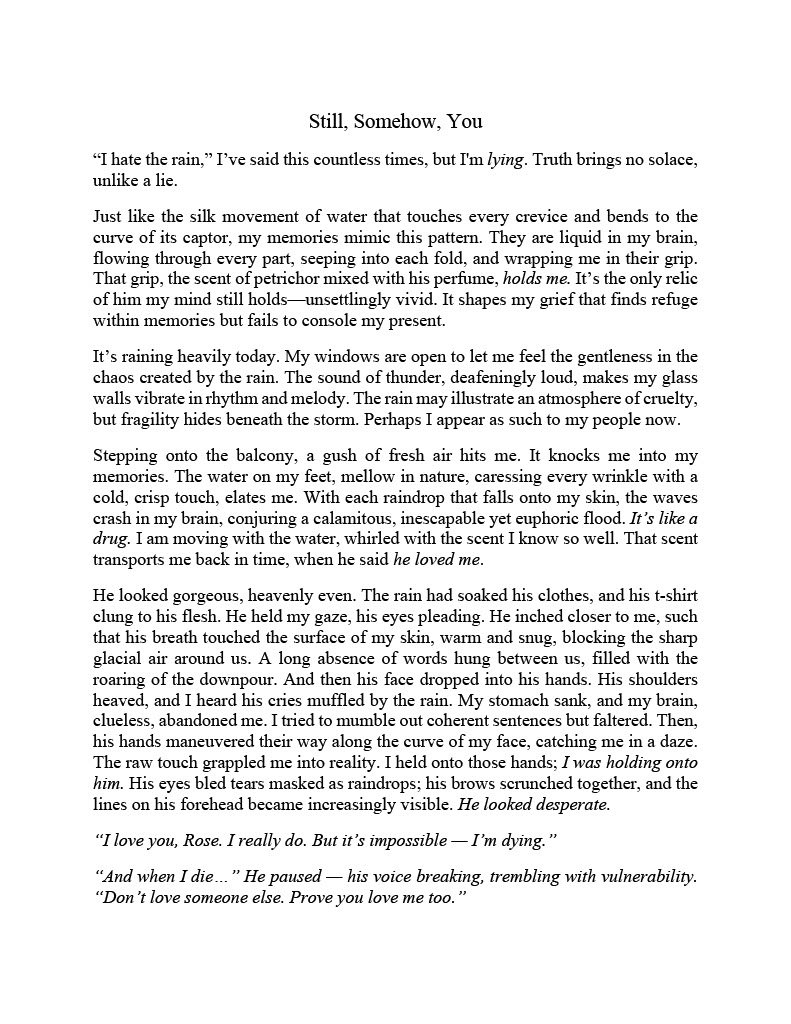 Still, Somehow, You

“I hate the rain,” I’ve said this countless times, but I'm lying. Truth brings no solace, unlike a lie.

Just like the silk movement of water that touches every crevice and bends to the curve of its captor, my memories mimic this pattern. They are liquid in my brain, flowing through every part, seeping into each fold, and wrapping me in their grip. That grip, the scent of petrichor mixed with his perfume, holds me. It’s the only relic of him my mind still holds—unsettlingly vivid. It shapes my grief that finds refuge within memories but fails to console my present.

It’s raining heavily today. My windows are open to let me feel the gentleness in the chaos created by the rain. The sound of thunder, deafeningly loud, makes my glass walls vibrate in rhythm and melody. The rain may illustrate an atmosphere of cruelty, but fragility hides beneath the storm. Perhaps I appear as such to my people now.

Stepping onto the balcony, a gush of fresh air hits me. It knocks me into my memories. The water on my feet, mellow in nature, caressing every wrinkle with a cold, crisp touch, elates me. With each raindrop that falls onto my skin, the waves crash in my brain, conjuring a calamitous, inescapable yet euphoric flood. It’s like a drug. I am moving with the water, whirled with the scent I know so well. That scent transports me back in time, when he said he loved me.

He looked gorgeous, heavenly even. The rain had soaked his clothes, and his t-shirt clung to his flesh. He held my gaze, his eyes pleading. He inched closer to me, such that his breath touched the surface of my skin, warm and snug, blocking the sharp glacial air around us. A long absence of words hung between us, filled with the roaring of the downpour. And then his face dropped into his hands. His shoulders heaved, and I heard his cries muffled by the rain. My stomach sank, and my brain, clueless, abandoned me. I tried to mumble out coherent sentences but faltered. Then, his hands maneuvered their way along the curve of my face, catching me in a daze. The raw touch grappled me into reality. I held onto those hands; I was holding onto him. His eyes bled tears masked as raindrops; his brows scrunched together, and the lines on his forehead became increasingly visible. He looked desperate.

“I love you, Rose. I really do. But it’s impossible — I’m dying.”

“And when I die…” He paused — his voice breaking, trembling with vulnerability. “Don’t love someone else. Prove you love me too.”